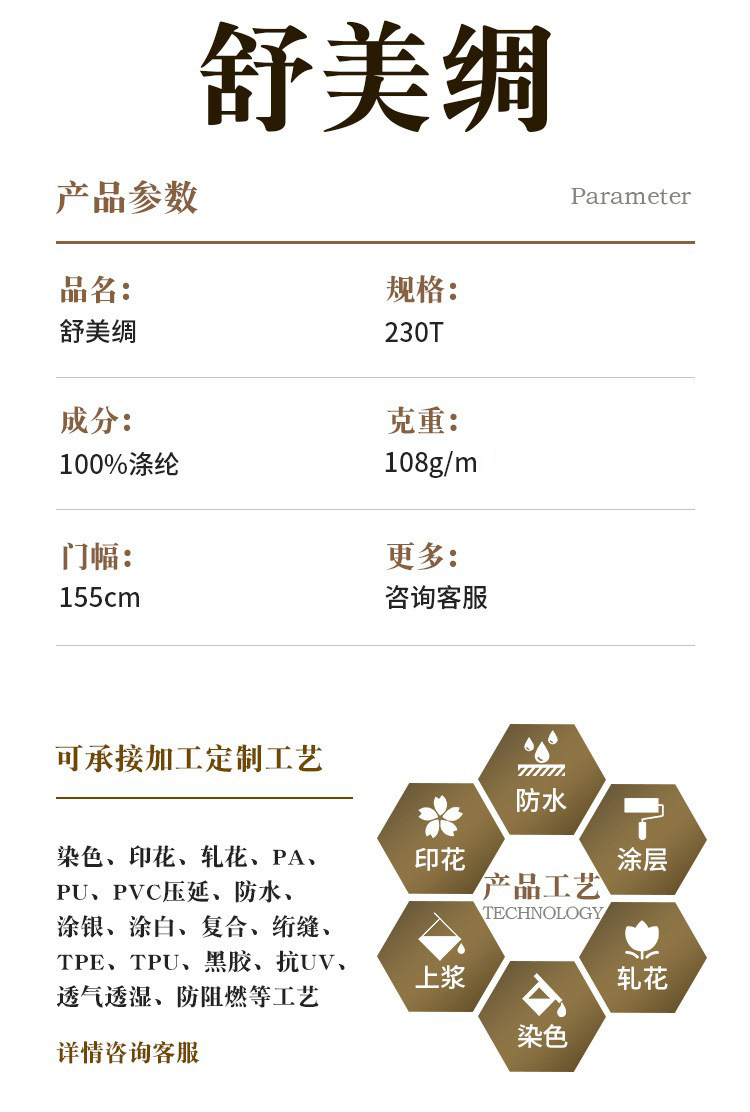 舒美绸

产品参数

Parameter

品名:
舒美绸

规格:
230T

成分:
100%涤纶

克重:
108g/m

门幅:
155cm

更多:
咨询客服

可承接加工定制工艺

染色、印花、轧花、PA、PU、PVC压延、防水、涂银、涂白、复合、绗缝、TPE、TPU、黑胶、抗UV、透气透湿、防阻燃等工艺

详情咨询客服

防水

印花

涂层

产品工艺
TECHNOLOGY

上浆

轧花

染色